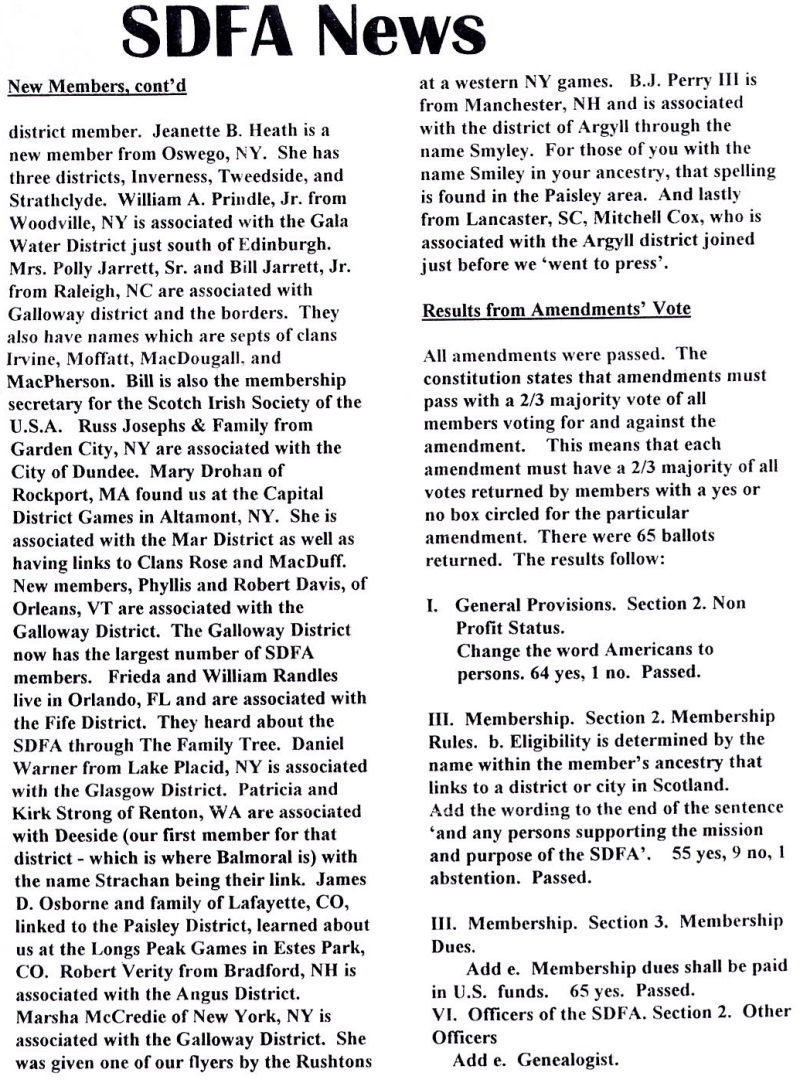 SDFA News

New Members, cont'd

district member. Jeanette B. Heath is a new member from Oswego, NY. She has three districts, Inverness, Tweedside, and Strathclyde. William A. Prindle, Jr. from Woodville, NY is associated with the Gala Water District just south of Edinburgh. Mrs. Polly Jarrett, Sr. and Bill Jarrett, Jr. from Raleigh, NC are associated with Galloway district and the borders. They also have names which are septs of clans Irvine, Moffatt, MacDougall, and MacPherson. Bill is also the membership secretary for the Scotch Irish Society of the U.S.A. Russ Josephs & Family from Garden City, NY are associated with the City of Dundee. Mary Drohan of Rockport, MA found us at the Capital District Games in Altamont, NY. She is associated with the Mar District as well as having links to Clans Rose and MacDuff. New members, Phyllis and Robert Davis, of Orleans, VT are associated with the Galloway District. The Galloway District now has the largest number of SDFA members. Frieda and William Randles live in Orlando, FL and are associated with the Fife District. They heard about the SDFA through The Family Tree. Daniel Warner from Lake Placid, NY is associated with the Glasgow District. Patricia and Kirk Strong of Renton, WA are associated with Deeside (our first member for that district - which is where Balmoral is) with the name Strachan being their link. James D. Osborne and family of Lafayette, CO, linked to the Paisley District, learned about us at the Longs Peak Games in Estes Park, CO. Robert Verity from Bradford, NH is associated with the Angus District. Marsha McCredie of New York, NY is associated with the Galloway District. She was given one of our flyers by the Rushtons at a western NY games. B.J. Perry III is from Manchester, NH and is associated with the district of Argyll through the name Smyley. For those of you with the name Smiley in your ancestry, that spelling is found in the Paisley area. And lastly from Lancaster, SC, Mitchell Cox, who is associated with the Argyll district joined just before we 'went to press'.

Results from Amendments' Vote

All amendments were passed. The constitution states that amendments must pass with a 2/3 majority vote of all members voting for and against the amendment. This means that each amendment must have a 2/3 majority of all votes returned by members with a yes or no box circled for the particular amendment. There were 65 ballots returned. The results follow:

I. General Provisions. Section 2. Non Profit Status.
Change the word Americans to persons. 64 yes, 1 no. Passed.

III. Membership. Section 2. Membership Rules. b. Eligibility is determined by the name within the member's ancestry that links to a district or city in Scotland.
Add the wording to the end of the sentence 'and any persons supporting the mission and purpose of the SDFA'. 55 yes, 9 no, 1 abstention. Passed.

III. Membership. Section 3. Membership Dues.
Add e. Membership dues shall be paid in U.S. funds. 65 yes. Passed.
VI. Officers of the SDFA. Section 2. Other Officers
Add e. Genealogist.